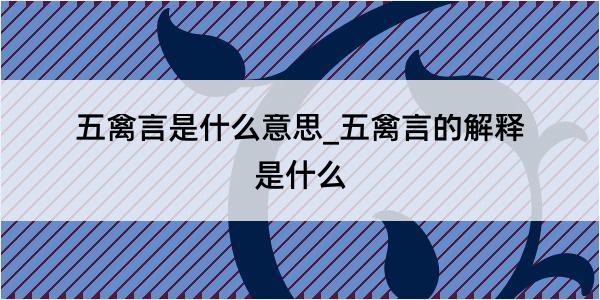 五禽言是什么意思_五禽言的解释是什么